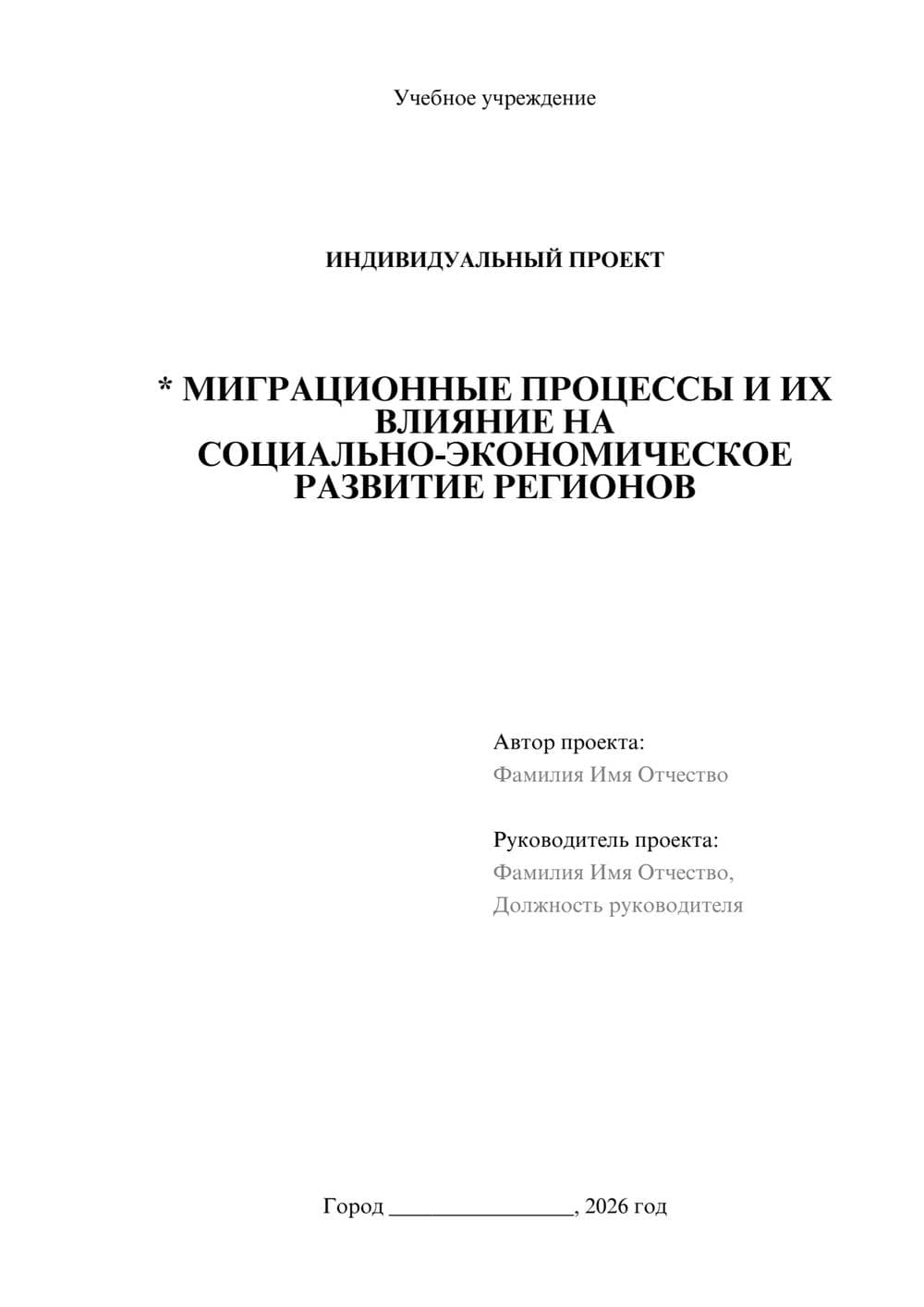 Учебное учреждение

ИНДИВИДУАЛЬНЫЙ ПРОЕКТ

* МИГРАЦИОННЫЕ ПРОЦЕССЫ И ИХ ВЛИЯНИЕ НА СОЦИАЛЬНО-ЭКОНОМИЧЕСКОЕ РАЗВИТИЕ РЕГИОНОВ

Автор проекта:
Фамилия Имя Отчество

Руководитель проекта:
Фамилия Имя Отчество,
Должность руководителя

Город ________________, 2026 год